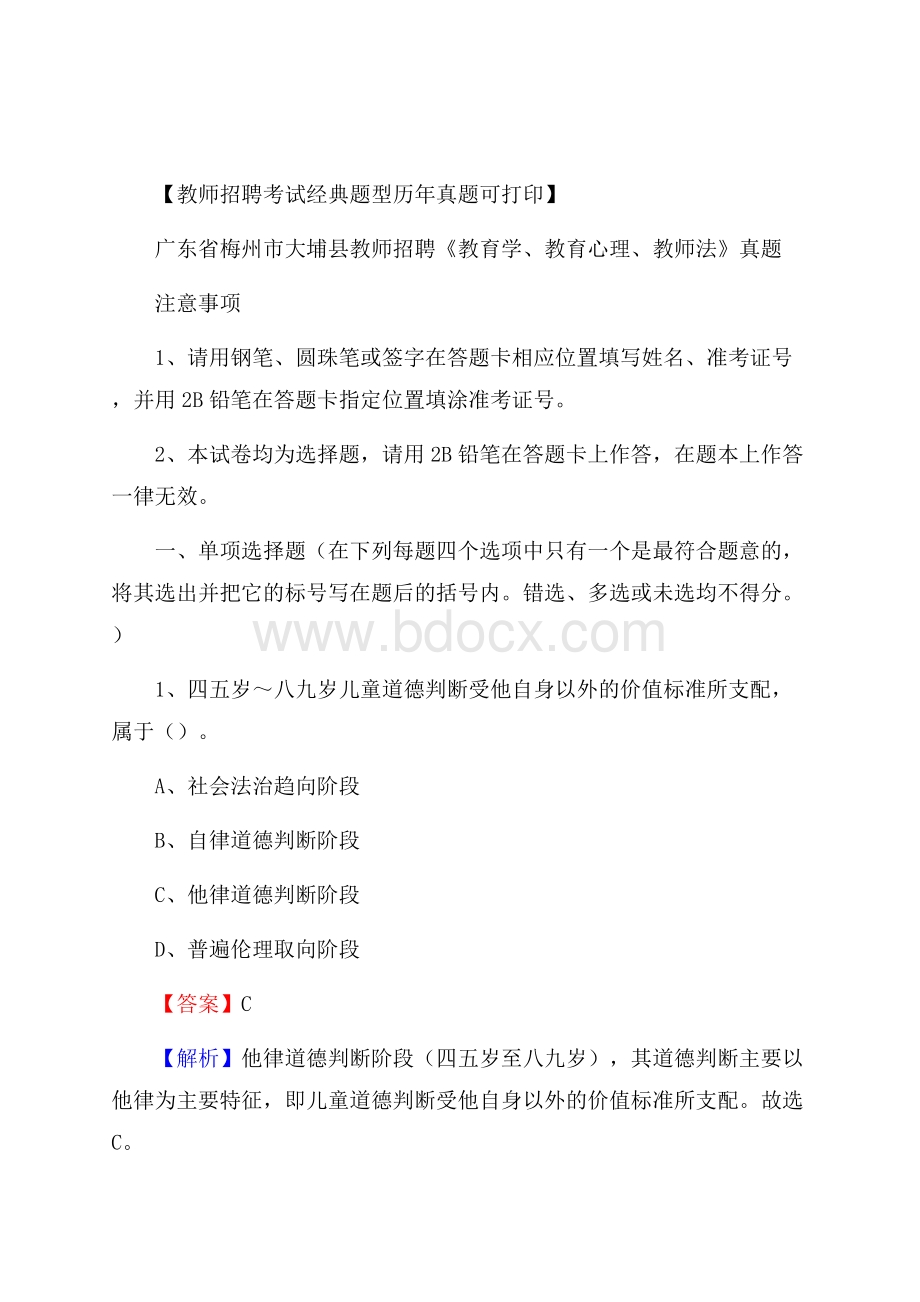 【教师招聘考试经典题型历年真题可打印】

广东省梅州市大埔县教师招聘《教育学、教育心理、教师法》真题

注意事项

1、请用钢笔、圆珠笔或签字在答题卡相应位置填写姓名、准考证号，并用 2B 铅笔在答题卡指定位置填涂准考证号。

2、本试卷均为选择题，请用 2B 铅笔在答题卡上作答，在题本上作答一律无效。

一、单项选择题（在下列每题四个选项中只有一个是最符合题意的，将其选出并把它的标号写在题后的括号内。错选、多选或未选均不得分。）

www.bdocx.com

1、四五岁～八九岁儿童道德判断受他自身以外的价值标准所支配，属于（）。

A、社会法治趋向阶段

B、自律道德判断阶段

C、他律道德判断阶段

D、普遍伦理取向阶段

【答案】C

【解析】他律道德判断阶段（四五岁至八九岁），其道德判断主要以他律为主要特征，即儿童道德判断受他自身以外的价值标准所支配。故选C。